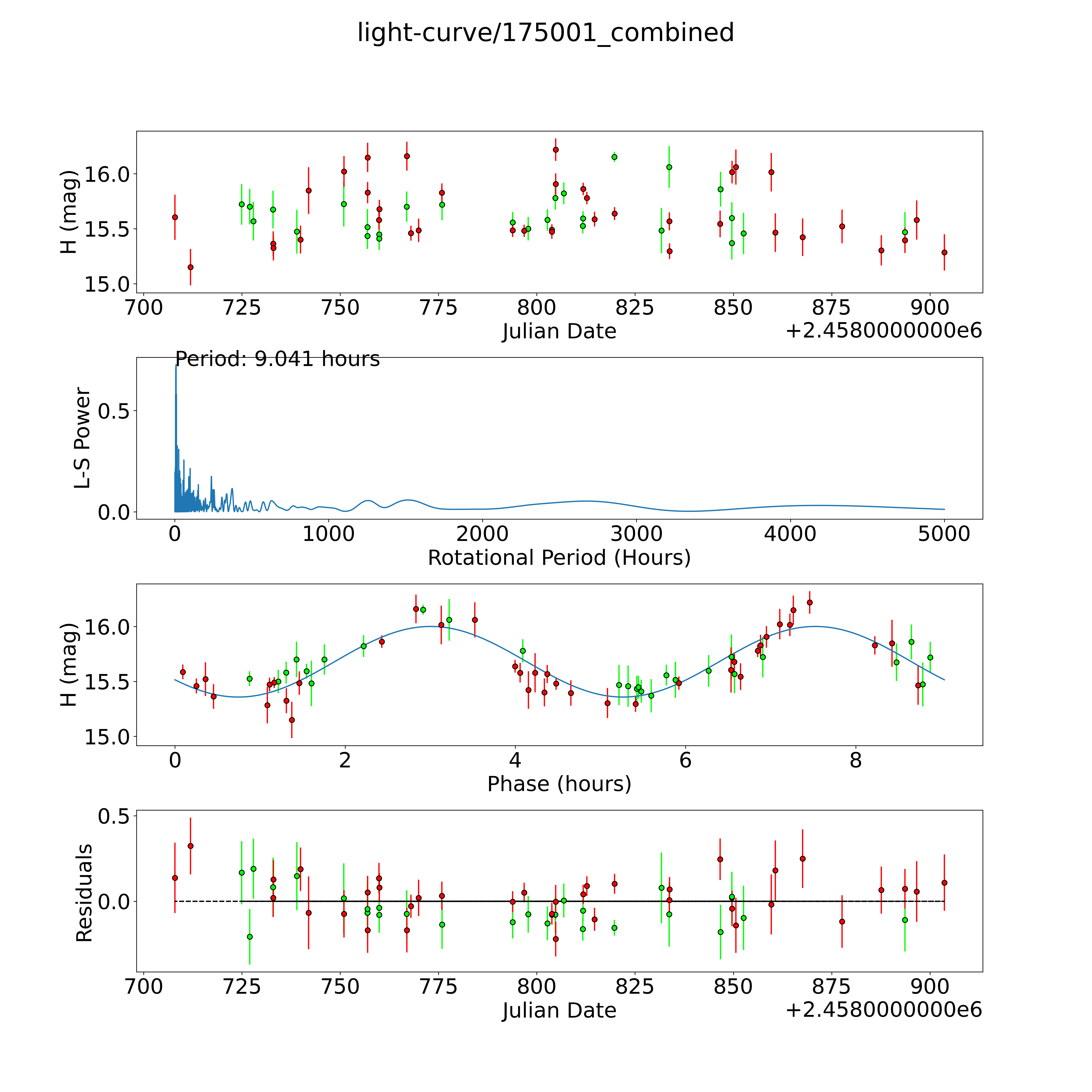 light-curve/175001_combined

H (mag)
16.0
15.5
15.0
700 725 750 775 800 825 850 875 900
Julian Date
+2.4580000000e6

Period: 9.041 hours
L-S Power
0.5
0.0
0 1000 2000 3000 4000 5000
Rotational Period (Hours)

H (mag)
16.0
15.5
15.0
0 2 4 6 8
Phase (hours)

Residuals
0.5
0.0
700 725 750 775 800 825 850 875 900
Julian Date
+2.4580000000e6